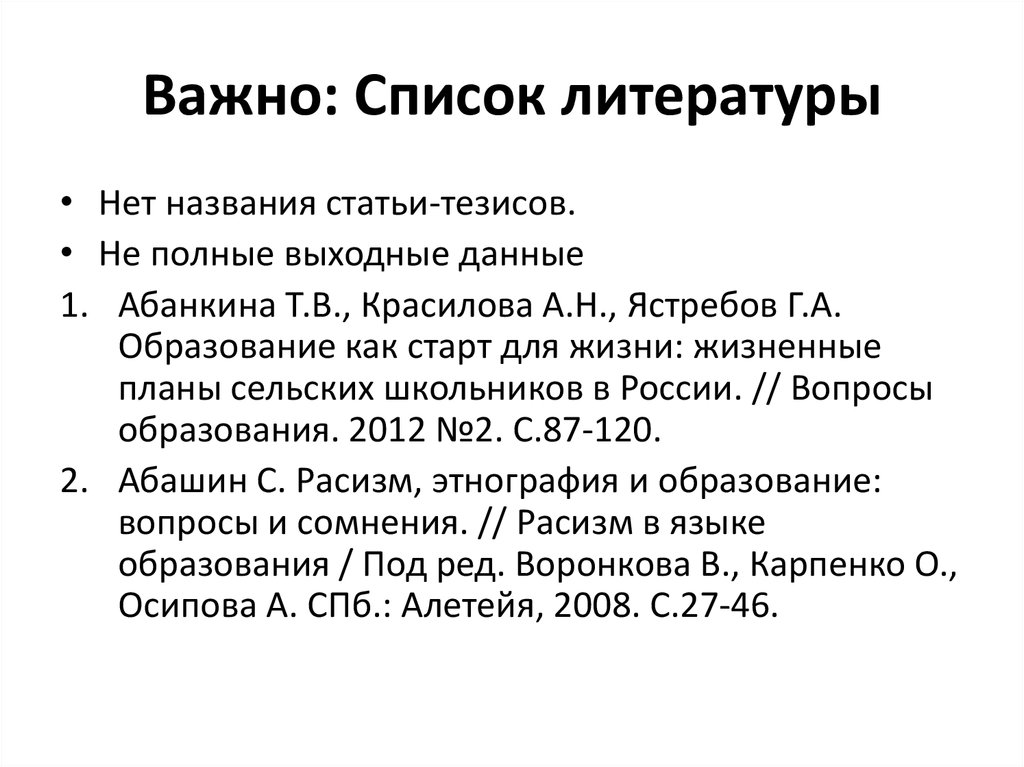 Важно: Список литературы

• Нет названия статьи-тезисов.
• Не полные выходные данные

1. Абанкина Т.В., Красилова А.Н., Ястребов Г.А. Образование как старт для жизни: жизненные планы сельских школьников в России. // Вопросы образования. 2012 №2. С.87-120.
2. Абашин С. Расизм, этнография и образование: вопросы и сомнения. // Расизм в языке образования / Под ред. Воронкова В., Карпенко О., Осипова А. СПб.: Алетейя, 2008. С.27-46.